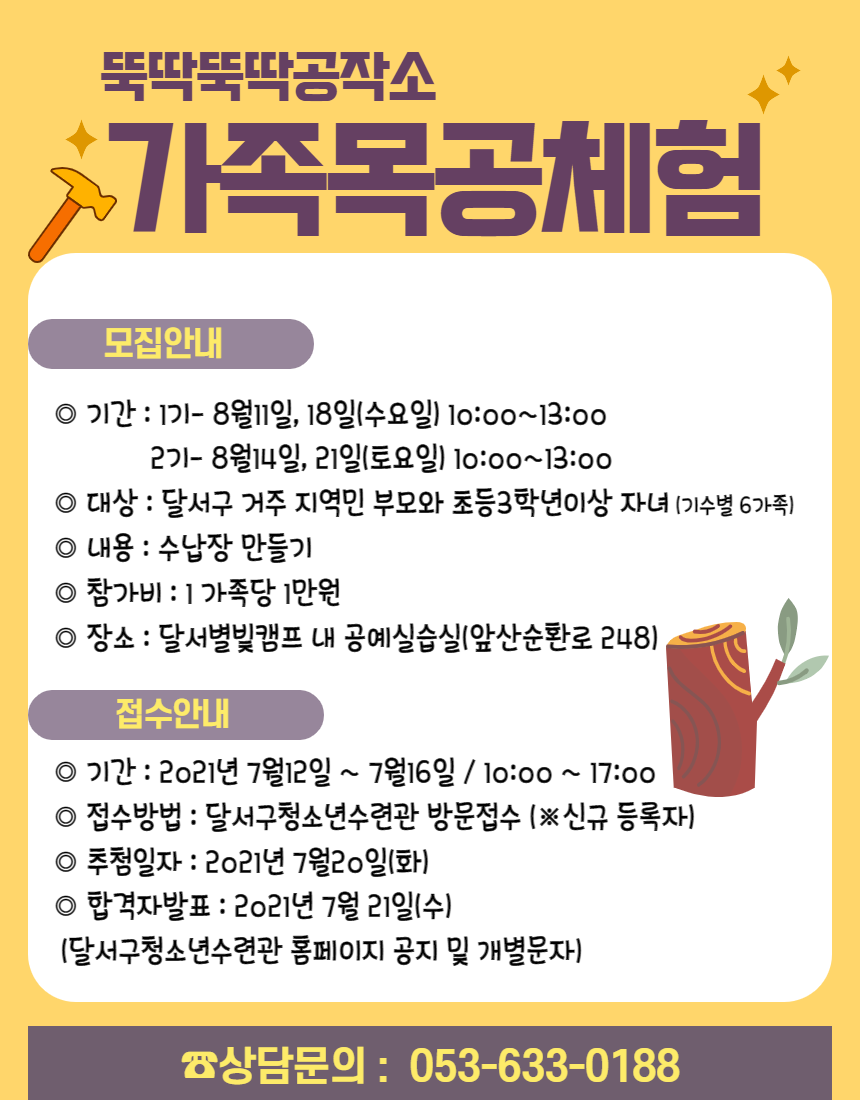 뚝딱뚝딱공작소
가족목공체험

모집안내

◎ 기간 : 1기- 8월11일, 18일(수요일) 10:00~13:00
2기- 8월14일, 21일(토요일) 10:00~13:00
◎ 대상 : 달서구 거주 지역민 부모와 초등3학년이상 자녀 (기수별 6가족)
◎ 내용 : 수납장 만들기
◎ 참가비 : 1 가족당 1만원
◎ 장소 : 달서별빛캠프 내 공예실습실(앞산순환로 248)

접수안내

◎ 기간 : 2021년 7월12일 ~ 7월16일 / 10:00 ~ 17:00
◎ 접수방법 : 달서구청소년수련관 방문접수 (※신규 등록자)
◎ 추첨일자 : 2021년 7월20일(화)
◎ 합격자발표 : 2021년 7월 21일(수)
(달서구청소년수련관 홈페이지 공지 및 개별문자)

☎상담문의 : 053-633-0188